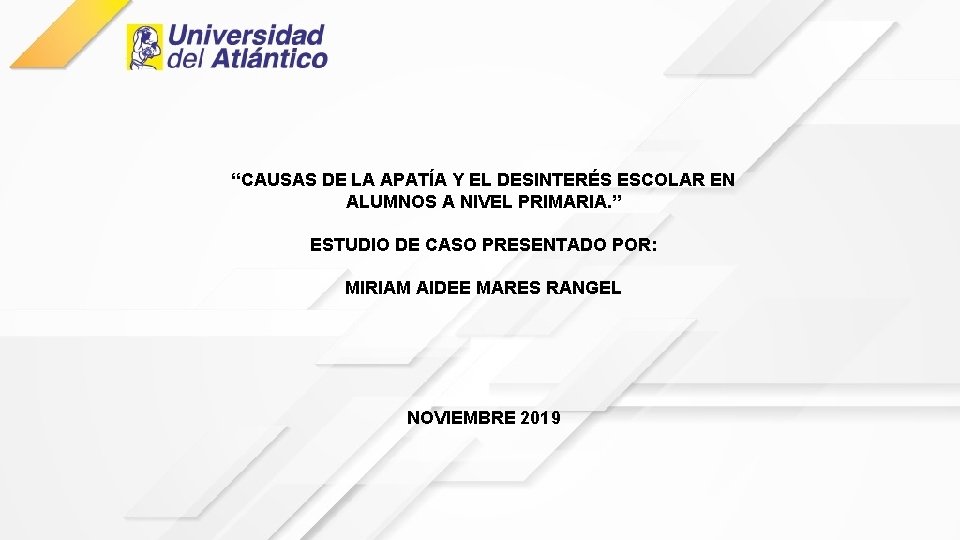 Universidad del Atlántico

“CAUSAS DE LA APATÍA Y EL DESINTERÉS ESCOLAR EN ALUMNOS A NIVEL PRIMARIA.”

ESTUDIO DE CASO PRESENTADO POR:

MIRIAM AIDEE MARES RANGEL

NOVIEMBRE 2019